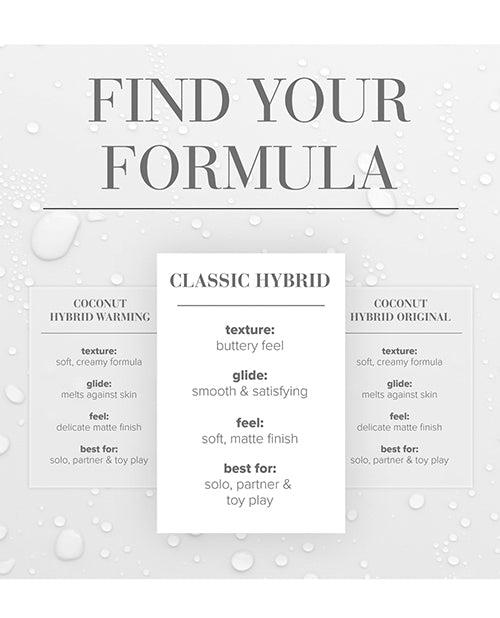 FIND YOUR FORMULA

COCONUT HYBRID WARMING

texture:
soft, creamy formula

glide:
melts against skin

feel:
delicate matte finish

best for:
solo, partner & toy play

CLASSIC HYBRID

texture:
buttery feel

glide:
smooth & satisfying

feel:
soft, matte finish

best for:
solo, partner & toy play

COCONUT HYBRID ORIGINAL

texture:
soft, creamy formula

glide:
melts against skin

feel:
delicate matte finish

best for:
solo, partner & toy play